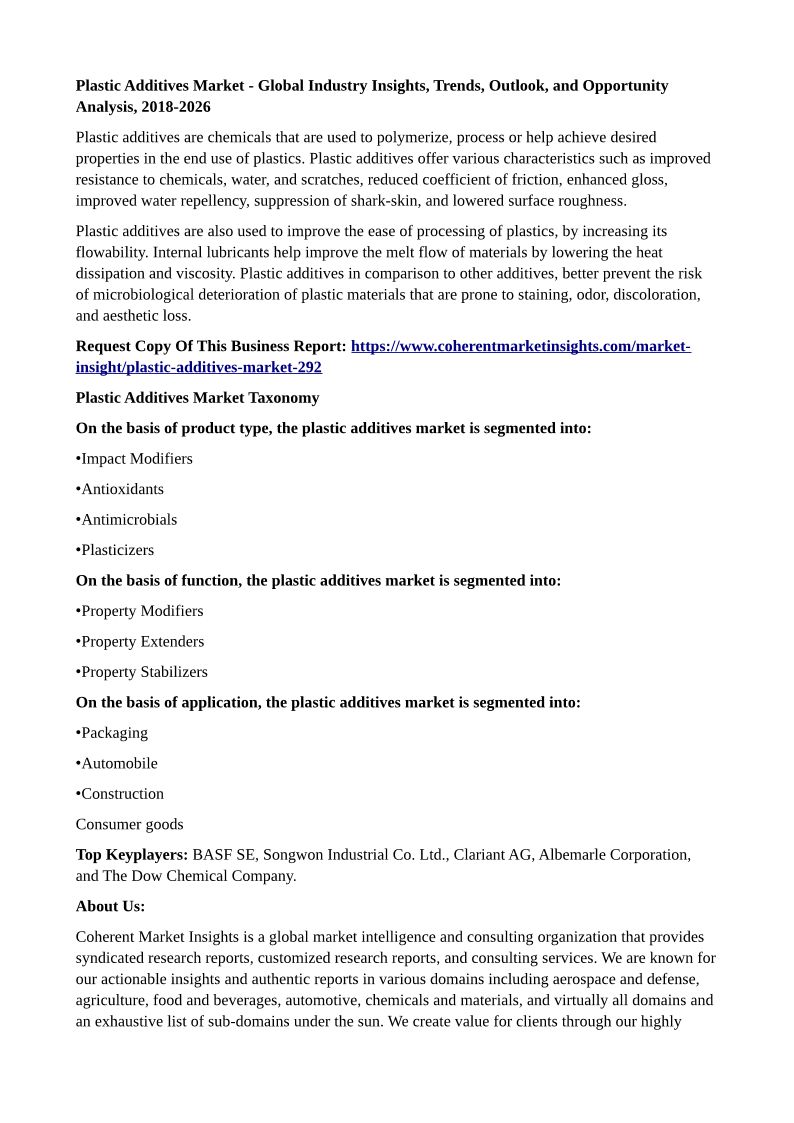 Plastic Additives Market - Global Industry Insights, Trends, Outlook, and Opportunity Analysis, 2018-2026

Plastic additives are chemicals that are used to polymerize, process or help achieve desired properties in the end use of plastics. Plastic additives offer various characteristics such as improved resistance to chemicals, water, and scratches, reduced coefficient of friction, enhanced gloss, improved water repellency, suppression of shark-skin, and lowered surface roughness.

Plastic additives are also used to improve the ease of processing of plastics, by increasing its flowability. Internal lubricants help improve the melt flow of materials by lowering the heat dissipation and viscosity. Plastic additives in comparison to other additives, better prevent the risk of microbiological deterioration of plastic materials that are prone to staining, odor, discoloration, and aesthetic loss.

Request Copy Of This Business Report: https://www.coherentmarketinsights.com/market-insight/plastic-additives-market-292

Plastic Additives Market Taxonomy

On the basis of product type, the plastic additives market is segmented into:

•Impact Modifiers

•Antioxidants

•Antimicrobials

•Plasticizers

On the basis of function, the plastic additives market is segmented into:

•Property Modifiers

•Property Extenders

•Property Stabilizers

On the basis of application, the plastic additives market is segmented into:

•Packaging

•Automobile

•Construction

Consumer goods

Top Keyplayers: BASF SE, Songwon Industrial Co. Ltd., Clariant AG, Albemarle Corporation, and The Dow Chemical Company.

About Us:

Coherent Market Insights is a global market intelligence and consulting organization that provides syndicated research reports, customized research reports, and consulting services. We are known for our actionable insights and authentic reports in various domains including aerospace and defense, agriculture, food and beverages, automotive, chemicals and materials, and virtually all domains and an exhaustive list of sub-domains under the sun. We create value for clients through our highly